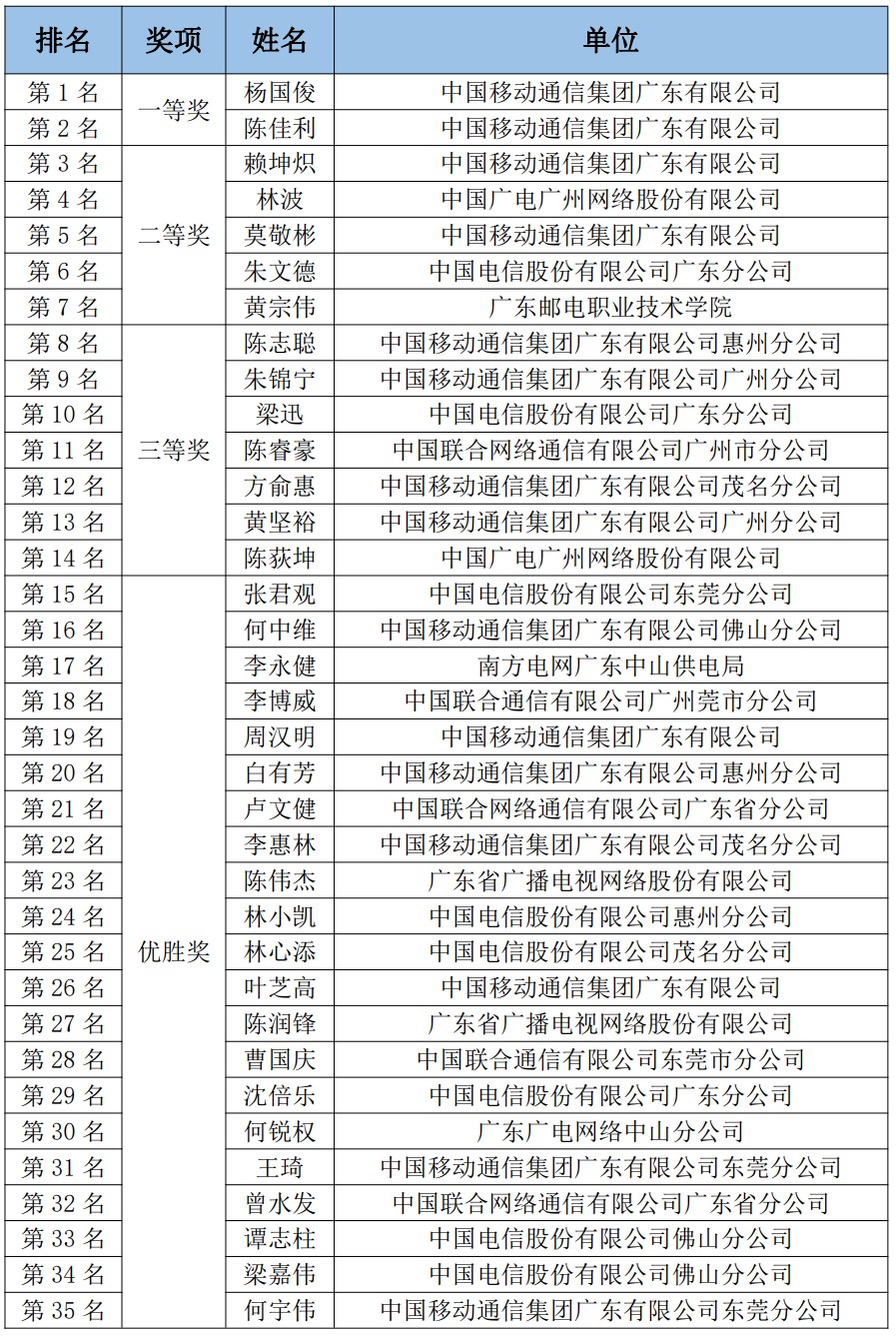 | 排名 | 奖项 | 姓名 | 单位 |
|---|---|---|---|
| 第 1 名 | 一等奖 | 杨国俊 | 中国移动通信集团广东有限公司 |
| 第 2 名 | | 陈佳利 | 中国移动通信集团广东有限公司 |
| 第 3 名 | 二等奖 | 赖坤炽 | 中国移动通信集团广东有限公司 |
| 第 4 名 | | 林波 | 中国广电广州网络股份有限公司 |
| 第 5 名 | | 莫敬彬 | 中国移动通信集团广东有限公司 |
| 第 6 名 | | 朱文德 | 中国电信股份有限公司广东分公司 |
| 第 7 名 | | 黄宗伟 | 广东邮电职业技术学院 |
| 第 8 名 | 三等奖 | 陈志聪 | 中国移动通信集团广东有限公司惠州分公司 |
| 第 9 名 | | 朱锦宁 | 中国移动通信集团广东有限公司广州分公司 |
| 第 10 名 | | 梁迅 | 中国电信股份有限公司广东分公司 |
| 第 11 名 | | 陈睿豪 | 中国联合网络通信有限公司广州市分公司 |
| 第 12 名 | | 方俞惠 | 中国移动通信集团广东有限公司茂名分公司 |
| 第 13 名 | | 黄坚裕 | 中国移动通信集团广东有限公司广州分公司 |
| 第 14 名 | | 陈荻坤 | 中国广电广州网络股份有限公司 |
| 第 15 名 | 优胜奖 | 张君观 | 中国电信股份有限公司东莞分公司 |
| 第 16 名 | | 何中维 | 中国移动通信集团广东有限公司佛山分公司 |
| 第 17 名 | | 李永健 | 南方电网广东中山供电局 |
| 第 18 名 | | 李博威 | 中国联合通信有限公司广州莞市分公司 |
| 第 19 名 | | 周汉明 | 中国移动通信集团广东有限公司 |
| 第 20 名 | | 白有芳 | 中国移动通信集团广东有限公司惠州分公司 |
| 第 21 名 | | 卢文健 | 中国联合网络通信有限公司广东省分公司 |
| 第 22 名 | | 李惠林 | 中国移动通信集团广东有限公司茂名分公司 |
| 第 23 名 | | 陈伟杰 | 广东省广播电视网络股份有限公司 |
| 第 24 名 | | 林小凯 | 中国电信股份有限公司惠州分公司 |
| 第 25 名 | | 林心添 | 中国电信股份有限公司茂名分公司 |
| 第 26 名 | | 叶芝高 | 中国移动通信集团广东有限公司 |
| 第 27 名 | | 陈润锋 | 广东省广播电视网络股份有限公司 |
| 第 28 名 | | 曹国庆 | 中国联合通信有限公司东莞市分公司 |
| 第 29 名 | | 沈倍乐 | 中国电信股份有限公司广东分公司 |
| 第 30 名 | | 何锐权 | 广东广电网络中山分公司 |
| 第 31 名 | | 王琦 | 中国移动通信集团广东有限公司东莞分公司 |
| 第 32 名 | | 曾水发 | 中国联合网络通信有限公司广东省分公司 |
| 第 33 名 | | 谭志柱 | 中国电信股份有限公司佛山分公司 |
| 第 34 名 | | 梁嘉伟 | 中国电信股份有限公司佛山分公司 |
| 第 35 名 | | 何宇伟 | 中国移动通信集团广东有限公司东莞分公司 |